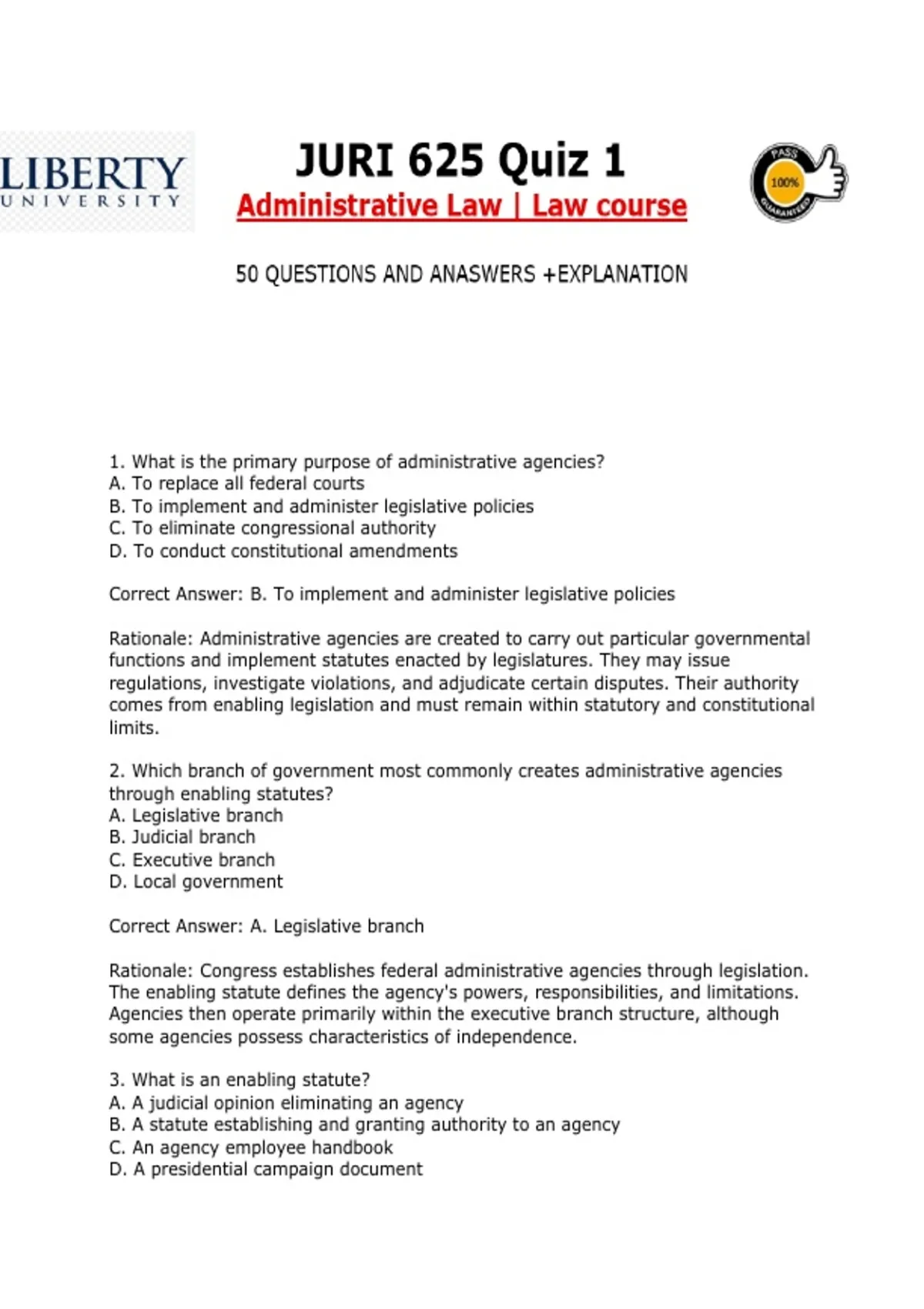 LIBERTY
UNIVERSITY

JURI 625 Quiz 1
Administrative Law | Law course

PASS
100%
GUARANTEED

50 QUESTIONS AND ANASWERS +EXPLANATION

1. What is the primary purpose of administrative agencies?
A. To replace all federal courts
B. To implement and administer legislative policies
C. To eliminate congressional authority
D. To conduct constitutional amendments

Correct Answer: B. To implement and administer legislative policies

Rationale: Administrative agencies are created to carry out particular governmental functions and implement statutes enacted by legislatures. They may issue regulations, investigate violations, and adjudicate certain disputes. Their authority comes from enabling legislation and must remain within statutory and constitutional limits.

2. Which branch of government most commonly creates administrative agencies through enabling statutes?
A. Legislative branch
B. Judicial branch
C. Executive branch
D. Local government

Correct Answer: A. Legislative branch

Rationale: Congress establishes federal administrative agencies through legislation. The enabling statute defines the agency's powers, responsibilities, and limitations. Agencies then operate primarily within the executive branch structure, although some agencies possess characteristics of independence.

3. What is an enabling statute?
A. A judicial opinion eliminating an agency
B. A statute establishing and granting authority to an agency
C. An agency employee handbook
D. A presidential campaign document